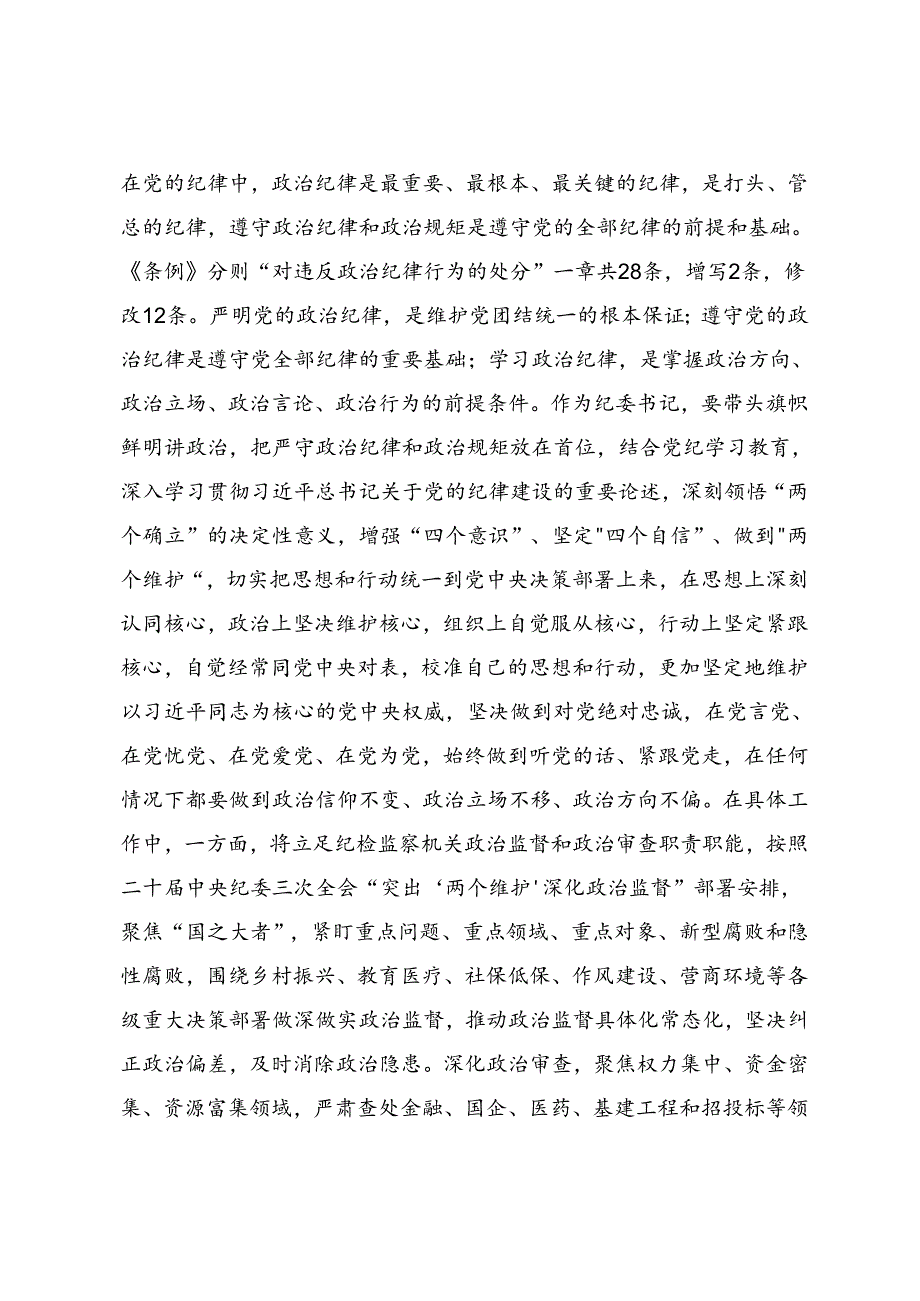 在党的纪律中，政治纪律是最重要、最根本、最关键的纪律，是打头、管总的纪律，遵守政治纪律和政治规矩是遵守党的全部纪律的前提和基础。《条例》分则“对违反政治纪律行为的处分”一章共28条，增写2条，修改12条。严明党的政治纪律，是维护党团结统一的根本保证；遵守党的政治纪律是遵守党全部纪律的重要基础；学习政治纪律，是掌握政治方向、政治立场、政治言论、政治行为的前提条件。作为纪委书记，要带头旗帜鲜明讲政治，把严守政治纪律和政治规矩放在首位，结合党纪学习教育，深入学习贯彻习近平总书记关于党的纪律建设的重要论述，深刻领悟“两个确立”的决定性意义，增强“四个意识”、坚定"四个自信”、做到"两个维护“，切实把思想和行动统一到党中央决策部署上来，在思想上深刻认同核心，政治上坚决维护核心，组织上自觉服从核心，行动上坚定紧跟核心，自觉经常同党中央对表，校准自己的思想和行动，更加坚定地维护以习近平同志为核心的党中央权威，坚决做到对党绝对忠诚，在党言党、在党忧党、在党爱党、在党为党，始终做到听党的话、紧跟党走，在任何情况下都要做到政治信仰不变、政治立场不移、政治方向不偏。在具体工作中，一方面，将立足纪检监察机关政治监督和政治审查职责职能，按照二十届中央纪委三次全会“突出‘两个维护'深化政治监督”部署安排，聚焦“国之大者”，紧盯重点问题、重点领域、重点对象、新型腐败和隐性腐败，围绕乡村振兴、教育医疗、社保低保、作风建设、营商环境等各级重大决策部署做深做实政治监督，推动政治监督具体化常态化，坚决纠正政治偏差，及时消除政治隐患。深化政治审查，聚焦权力集中、资金密集、资源富集领域，严肃查处金融、国企、医药、基建工程和招投标等领